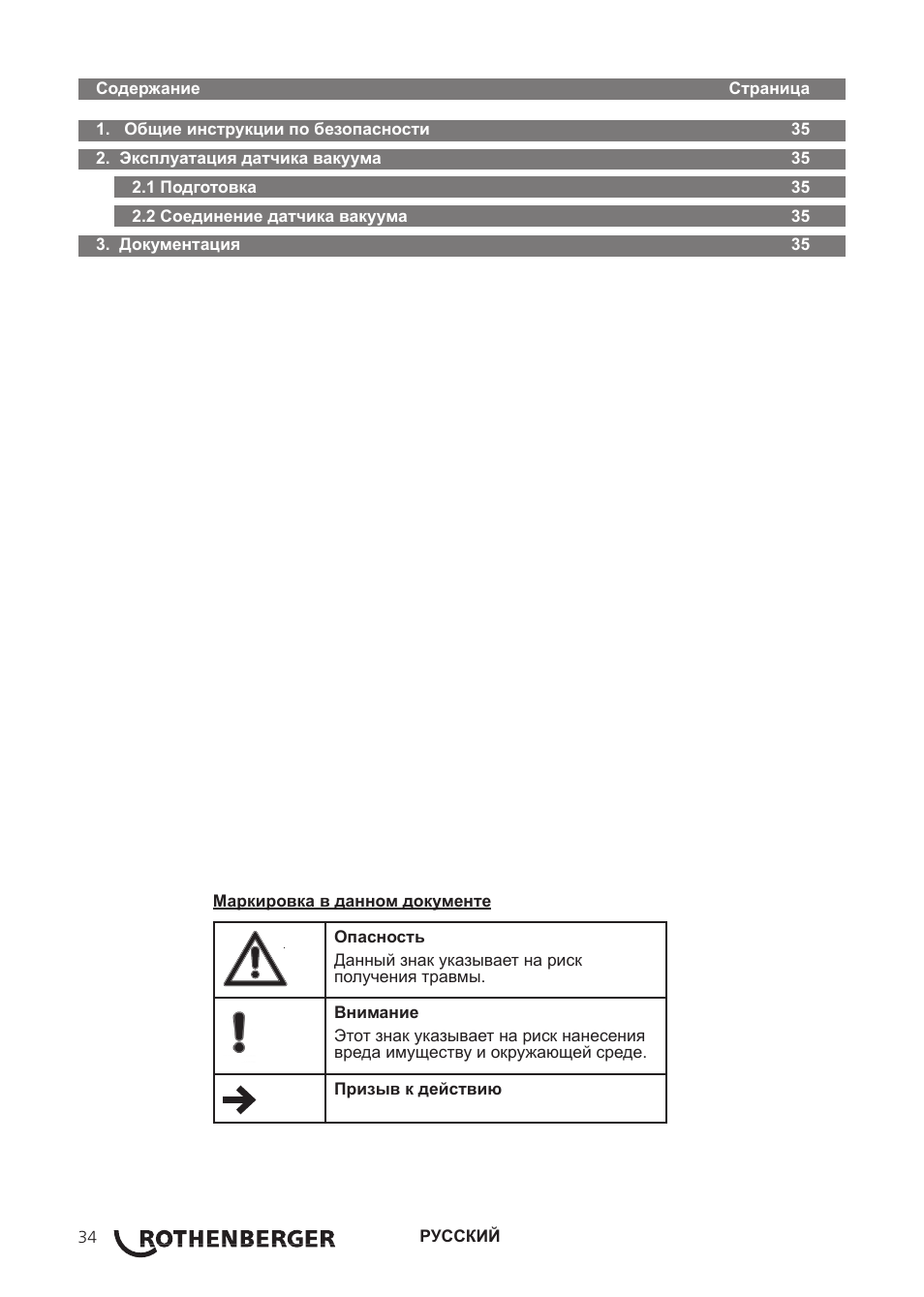 | Содержание | Страница |
|---|---|
| 1. Общие инструкции по безопасности | 35 |
| 2. Эксплуатация датчика вакуума | 35 |
| 2.1 Подготовка | 35 |
| 2.2 Соединение датчика вакуума | 35 |
| 3. Документация | 35 |

Маркировка в данном документе

| | |
|---|---|
| | **Опасность** Данный знак указывает на риск получения травмы. |
| | **Внимание** Этот знак указывает на риск нанесения вреда имуществу и окружающей среде. |
| | **Призыв к действию** |

34 ROTHENBERGER РУССКИЙ